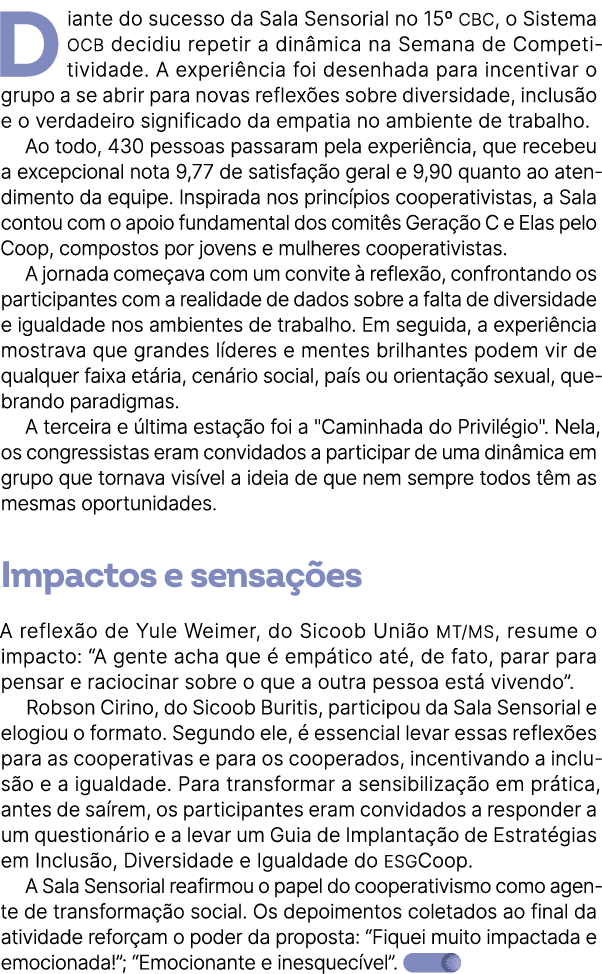 Diante do sucesso da Sala Sensorial no 15º CBC, o Sistema OCB decidiu repetir a dinâmica na Semana de Competitividade. A experiência foi desenhada para incentivar o grupo a se abrir para novas reflexões sobre diversidade, inclusão e o verdadeiro significado da empatia no ambiente de trabalho.

Ao todo, 430 pessoas passaram pela experiência, que recebeu a excepcional nota 9,77 de satisfação geral e 9,90 quanto ao atendimento da equipe. Inspirada nos princípios cooperativistas, a Sala contou com o apoio fundamental dos comitês Geração C e Elas pelo Coop, compostos por jovens e mulheres cooperativistas.

A jornada começava com um convite à reflexão, confrontando os participantes com a realidade de dados sobre a falta de diversidade e igualdade nos ambientes de trabalho. Em seguida, a experiência mostrava que grandes líderes e mentes brilhantes podem vir de qualquer faixa etária, cenário social, país ou orientação sexual, quebrando paradigmas.

A terceira e última estação foi a "Caminhada do Privilégio". Nela, os congressistas eram convidados a participar de uma dinâmica em grupo que tornava visível a ideia de que nem sempre todos têm as mesmas oportunidades.

Impactos e sensações

A reflexão de Yule Weimer, do Sicoob União MT/MS, resume o impacto: “A gente acha que é empático até, de fato, parar para pensar e raciocinar sobre o que a outra pessoa está vivendo”.

Robson Cirino, do Sicoob Buritis, participou da Sala Sensorial e elogiou o formato. Segundo ele, é essencial levar essas reflexões para as cooperativas e para os cooperados, incentivando a inclusão e a igualdade. Para transformar a sensibilização em prática, antes de saírem, os participantes eram convidados a responder a um questionário e a levar um Guia de Implantação de Estratégias em Inclusão, Diversidade e Igualdade do ESGCoop.

A Sala Sensorial reafirmou o papel do cooperativismo como agente de transformação social. Os depoimentos coletados ao final da atividade reforçam o poder da proposta: “Fiquei muito impactada e emocionada!”; “Emocionante e inesquecível”.